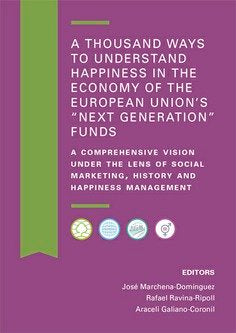 A THOUSAND WAYS TO UNDERSTAND HAPPINESS IN THE ECONOMY OF THE EUROPEAN UNION'S "NEXT GENERATION" FUNDS

A COMPREHENSIVE VISION UNDER THE LENS OF SOCIAL MARKETING, HISTORY AND HAPPINESS MANAGEMENT

EDITORS
José Marchena-Domínguez
Rafael Ravina-Ripoll
Araceli Galiano-Coronil